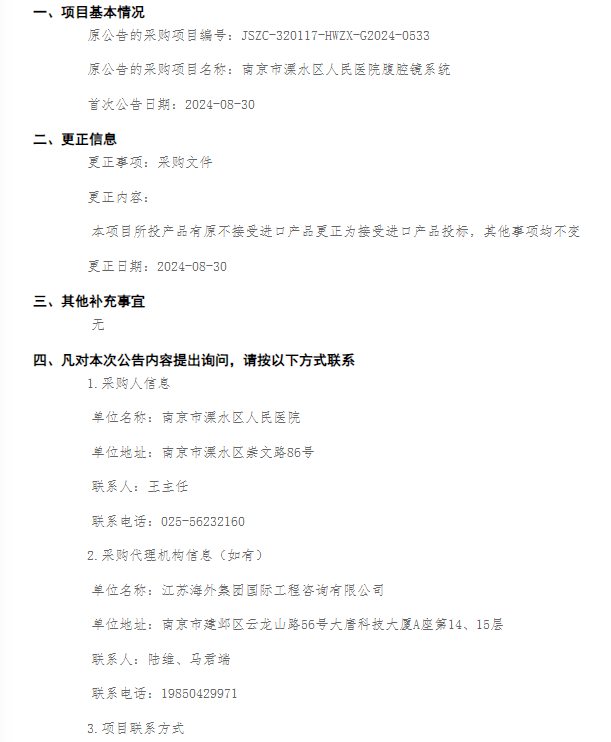 一、项目基本情况

原公告的采购项目编号：JSZC-320117-HWZX-G2024-0533

原公告的采购项目名称：南京市溧水区人民医院腹腔镜系统

首次公告日期：2024-08-30

二、更正信息

更正事项：采购文件

更正内容：

本项目所投产品有原不接受进口产品更正为接受进口产品投标，其他事项均不变

更正日期：2024-08-30

三、其他补充事宜

无

四、凡对本次公告内容提出询问，请按以下方式联系

1.采购人信息

单位名称：南京市溧水区人民医院

单位地址：南京市溧水区崇文路86号

联系人：王主任

联系电话：025-56232160

2.采购代理机构信息（如有）

单位名称：江苏海外集团国际工程咨询有限公司

单位地址：南京市建邺区云龙山路56号大唐科技大厦A座第14、15层

联系人：陆维、马君瑞

联系电话：19850429971

3.项目联系方式